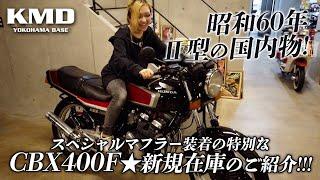 KMD
YOKOHAMA BASE

昭和60年
II型の国内物!

HONDA

スペシャルマフラー装着の特別な
CBX400F★新規在庫のご紹介!!!